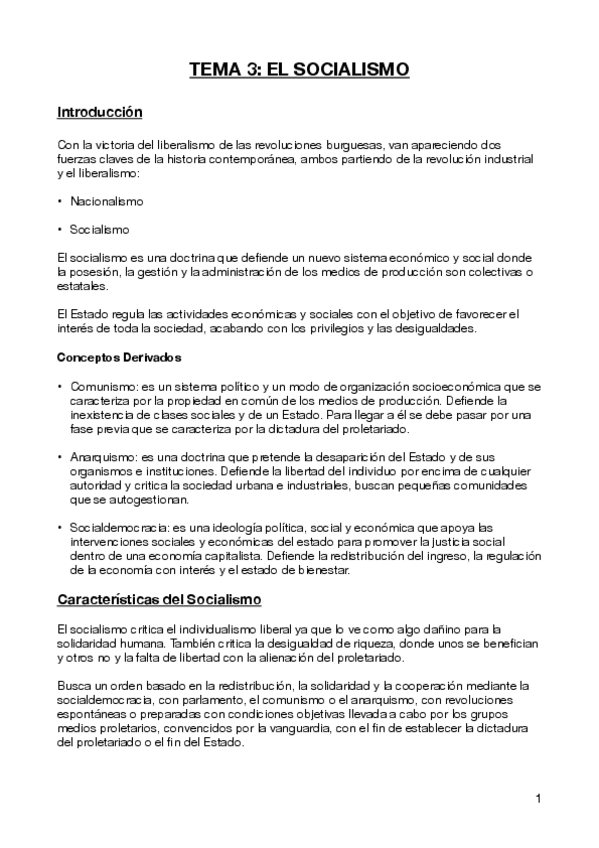 TEMA 3: EL SOCIALISMO

Introducción

Con la victoria del liberalismo de las revoluciones burguesas, van apareciendo dos fuerzas claves de la historia contemporánea, ambos partiendo de la revolución industrial y el liberalismo:

• Nacionalismo

• Socialismo

El socialismo es una doctrina que defiende un nuevo sistema económico y social donde la posesión, la gestión y la administración de los medios de producción son colectivas o estatales.

El Estado regula las actividades económicas y sociales con el objetivo de favorecer el interés de toda la sociedad, acabando con los privilegios y las desigualdades.

Conceptos Derivados

• Comunismo: es un sistema político y un modo de organización socioeconómica que se caracteriza por la propiedad en común de los medios de producción. Defiende la inexistencia de clases sociales y de un Estado. Para llegar a él se debe pasar por una fase previa que se caracteriza por la dictadura del proletariado.

• Anarquismo: es una doctrina que pretende la desaparición del Estado y de sus organismos e instituciones. Defiende la libertad del individuo por encima de cualquier autoridad y critica la sociedad urbana e industriales, buscan pequeñas comunidades que se autogestionan.

• Socialdemocracia: es una ideología política, social y económica que apoya las intervenciones sociales y económicas del estado para promover la justicia social dentro de una economía capitalista. Defiende la redistribución del ingreso, la regulación de la economía con interés y el estado de bienestar.

Características del Socialismo

El socialismo critica el individualismo liberal ya que lo ve como algo dañino para la solidaridad humana. También critica la desigualdad de riqueza, donde unos se benefician y otros no y la falta de libertad con la alienación del proletariado.

Busca un orden basado en la redistribución, la solidaridad y la cooperación mediante la socialdemocracia, con parlamento, el comunismo o el anarquismo, con revoluciones espontáneas o preparadas con condiciones objetivas llevada a cabo por los grupos medios proletarios, convencidos por la vanguardia, con el fin de establecer la dictadura del proletariado o el fin del Estado.

1